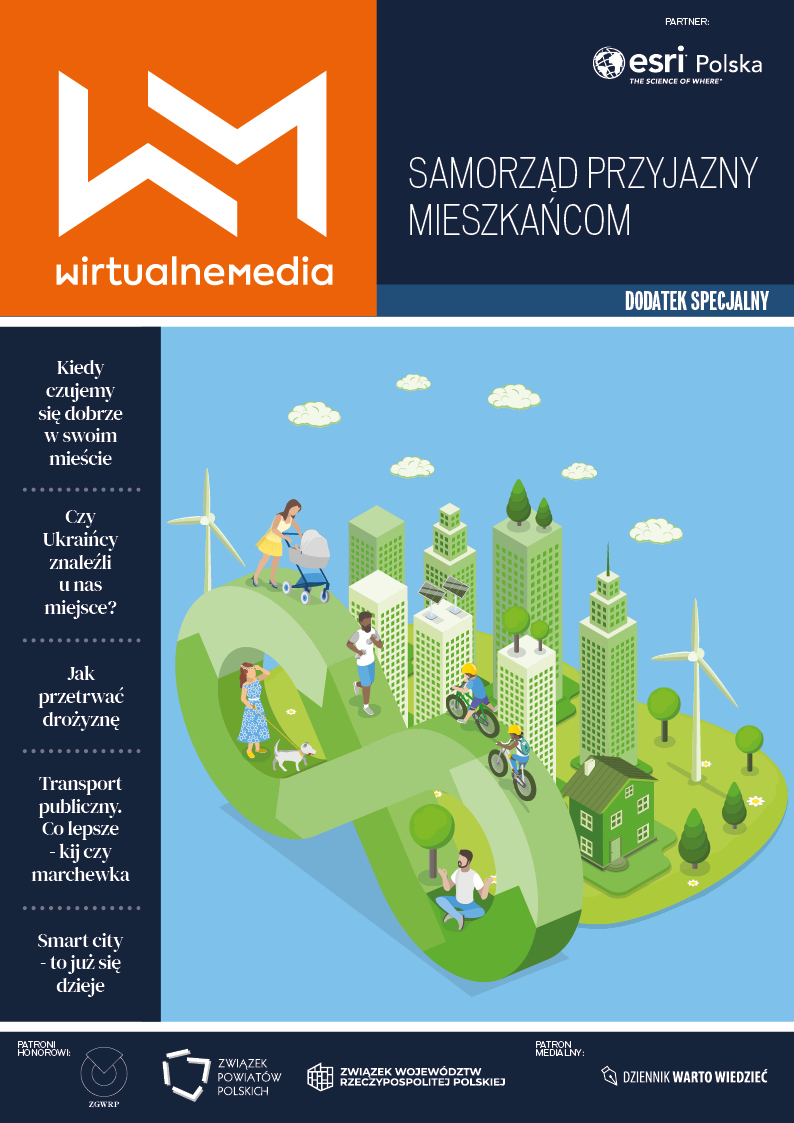 wirtualnemedia

PARTNER:

esri Polska
THE SCIENCE OF WHERE

SAMORZĄD PRZYJAZNY MIESZKAŃCOM

DODATEK SPECJALNY

Kiedy czujemy się dobrze w swoim mieście

Czy Ukraińcy znaleźli u nas miejsce?

Jak przetrwać drożyznę

Transport publiczny. Co lepsze - kij czy marchewka

Smart city - to już się dzieje

PATRONI HONOROWI:

ZGWRP

ZWIĄZEK POWIATÓW POLSKICH

ZWIĄZEK WOJEWÓDZTW RZECZYPOSPOLITEJ POLSKIEJ

PATRON MEDIALNY:

DZIENNIK WARTO WIEDZIEĆ